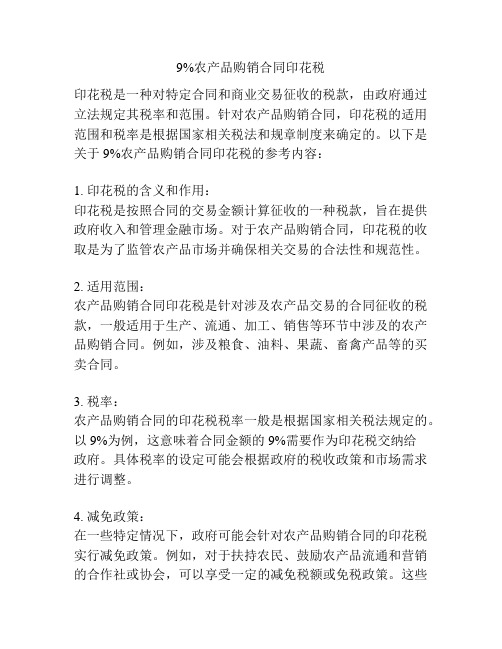 9%农产品购销合同印花税

印花税是一种对特定合同和商业交易征收的税款，由政府通过立法规定其税率和范围。针对农产品购销合同，印花税的适用范围和税率是根据国家相关税法和规章制度来确定的。以下是关于 9%农产品购销合同印花税的参考内容：

1. 印花税的含义和作用：
印花税是按照合同的交易金额计算征收的一种税款，旨在提供政府收入和管理金融市场。对于农产品购销合同，印花税的收取是为了监管农产品市场并确保相关交易的合法性和规范性。

2. 适用范围：
农产品购销合同印花税是针对涉及农产品交易的合同征收的税款，一般适用于生产、流通、加工、销售等环节中涉及的农产品购销合同。例如，涉及粮食、油料、果蔬、畜禽产品等的买卖合同。

3. 税率：
农产品购销合同的印花税税率一般是根据国家相关税法规定的。以 9%为例，这意味着合同金额的 9%需要作为印花税交纳给政府。具体税率的设定可能会根据政府的税收政策和市场需求进行调整。

4. 减免政策：
在一些特定情况下，政府可能会针对农产品购销合同的印花税实行减免政策。例如，对于扶持农民、鼓励农产品流通和营销的合作社或协会，可以享受一定的减免税额或免税政策。这些